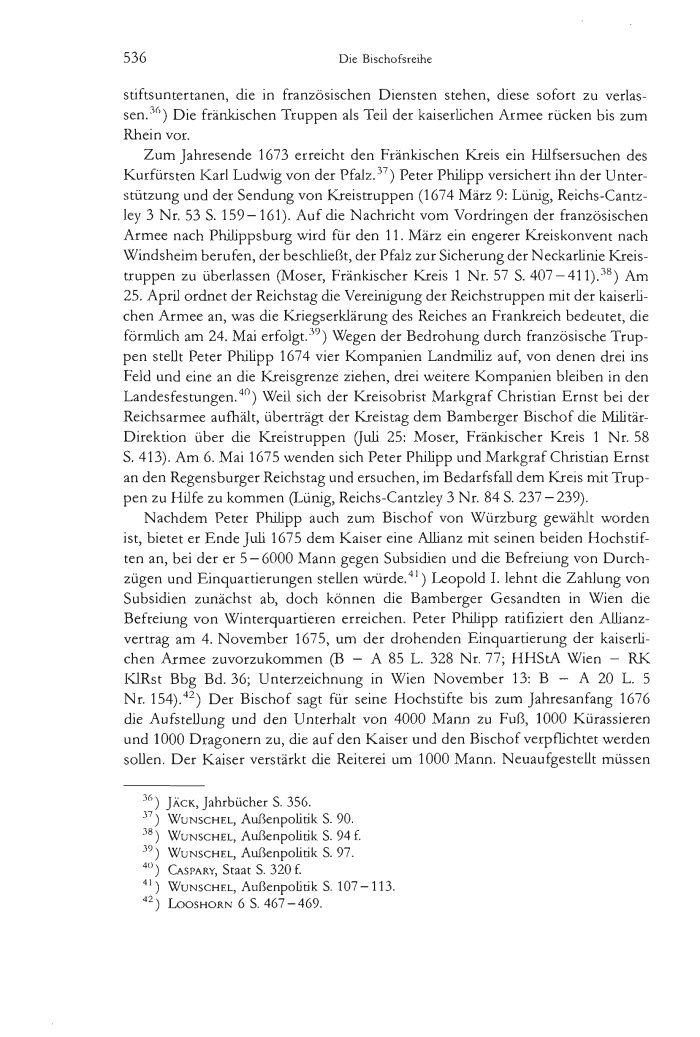 536 Die Bischofsreihe

stiftsuntertanen, die in französischen Diensten stehen, diese sofort zu verlassen.$^{36}$) Die fränkischen Truppen als Teil der kaiserlichen Armee rücken bis zum Rhein vor.

Zum Jahresende 1673 erreicht den Fränkischen Kreis ein Hilfsersuchen des Kurfürsten Karl Ludwig von der Pfalz.$^{37}$) Peter Philipp versichert ihn der Unterstützung und der Sendung von Kreistruppen (1674 März 9: Lünig, Reichs-Cantzley 3 Nr. 53 S. 159–161). Auf die Nachricht vom Vordringen der französischen Armee nach Philippsburg wird für den 11. März ein engerer Kreiskonvent nach Windsheim berufen, der beschließt, der Pfalz zur Sicherung der Neckarlinie Kreistruppen zu überlassen (Moser, Fränkischer Kreis 1 Nr. 57 S. 407–411).$^{38}$) Am 25. April ordnet der Reichstag die Vereinigung der Reichstruppen mit der kaiserlichen Armee an, was die Kriegserklärung des Reiches an Frankreich bedeutet, die förmlich am 24. Mai erfolgt.$^{39}$) Wegen der Bedrohung durch französische Truppen stellt Peter Philipp 1674 vier Kompanien Landmiliz auf, von denen drei ins Feld und eine an die Kreisgrenze ziehen, drei weitere Kompanien bleiben in den Landesfestungen.$^{40}$) Weil sich der Kreisobrist Markgraf Christian Ernst bei der Reichsarmee aufhält, überträgt der Kreistag dem Bamberger Bischof die Militär-Direktion über die Kreistruppen (Juli 25: Moser, Fränkischer Kreis 1 Nr. 58 S. 413). Am 6. Mai 1675 wenden sich Peter Philipp und Markgraf Christian Ernst an den Regensburger Reichstag und ersuchen, im Bedarfsfall dem Kreis mit Truppen zu Hilfe zu kommen (Lünig, Reichs-Cantzley 3 Nr. 84 S. 237–239).

Nachdem Peter Philipp auch zum Bischof von Würzburg gewählt worden ist, bietet er Ende Juli 1675 dem Kaiser eine Allianz mit seinen beiden Hochstiften an, bei der er 5–6000 Mann gegen Subsidien und die Befreiung von Durchzügen und Einquartierungen stellen würde.$^{41}$) Leopold I. lehnt die Zahlung von Subsidien zunächst ab, doch können die Bamberger Gesandten in Wien die Befreiung von Winterquartieren erreichen. Peter Philipp ratifiziert den Allianzvertrag am 4. November 1675, um der drohenden Einquartierung der kaiserlichen Armee zuvorzukommen (B – A 85 L. 328 Nr. 77; HHStA Wien – RK KlRst Bbg Bd. 36; Unterzeichnung in Wien November 13: B – A 20 L. 5 Nr. 154).$^{42}$) Der Bischof sagt für seine Hochstifte bis zum Jahresanfang 1676 die Aufstellung und den Unterhalt von 4000 Mann zu Fuß, 1000 Kürassieren und 1000 Dragonern zu, die auf den Kaiser und den Bischof verpflichtet werden sollen. Der Kaiser verstärkt die Reiterei um 1000 Mann. Neuaufgestellt müssen

$^{36}$) Jäck, Jahrbücher S. 356.
$^{37}$) Wunschel, Außenpolitik S. 90.
$^{38}$) Wunschel, Außenpolitik S. 94 f.
$^{39}$) Wunschel, Außenpolitik S. 97.
$^{40}$) Caspary, Staat S. 320 f.
$^{41}$) Wunschel, Außenpolitik S. 107–113.
$^{42}$) Looshorn 6 S. 467–469.